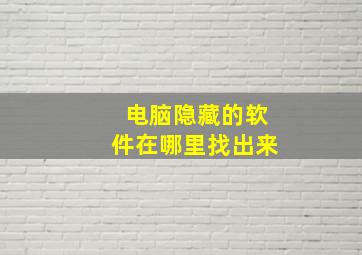 电脑隐藏的软件在哪里找出来